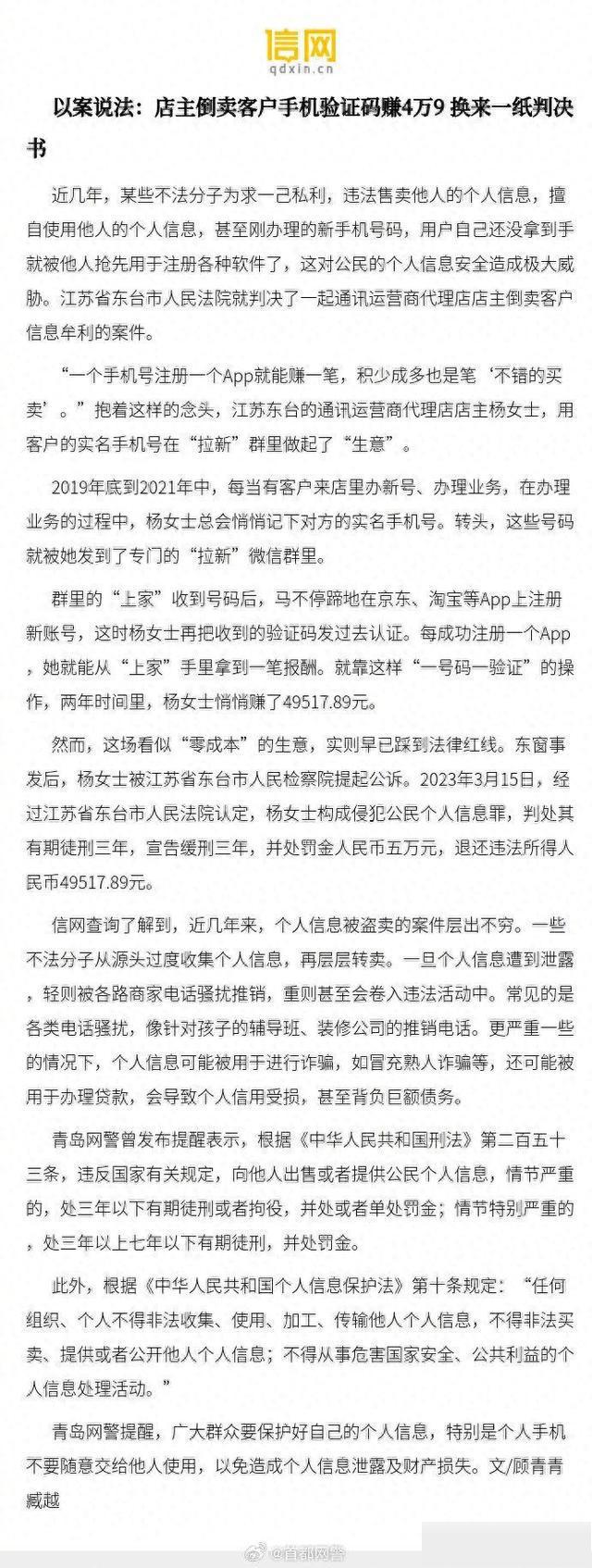 信网
qdxin.cn

以案说法：店主倒卖客户手机验证码赚4万9 换来一纸判决书

近几年，某些不法分子为求一己私利，违法售卖他人的个人信息，擅自使用他人的个人信息，甚至刚办理的新手机号码，用户自己还没拿到手就被他人抢先用于注册各种软件了，这对公民的个人信息安全造成极大威胁。江苏省东台市人民法院就判决了一起通讯运营商代理店店主倒卖客户信息牟利的案件。

“一个手机号注册一个App就能赚一笔，积少成多也是笔‘不错的买卖’。”抱着这样的念头，江苏东台的通讯运营商代理店店主杨女士，用客户的实名手机号在“拉新”群里做起了“生意”。

2019年底到2021年中，每当有客户来店里办新号、办理业务，在办理业务的过程中，杨女士总会悄悄记下对方的实名手机号。转头，这些号码就被她发到了专门的“拉新”微信群里。

群里的“上家”收到号码后，马不停蹄地在京东、淘宝等App上注册新账号，这时杨女士再把收到的验证码发过去认证。每成功注册一个App，她就能从“上家”手里拿到一笔报酬。就靠这样“一号码一验证”的操作，两年时间里，杨女士悄悄赚了49517.89元。

然而，这场看似“零成本”的生意，实则早已踩到法律红线。东窗事发后，杨女士被江苏省东台市人民检察院提起公诉。2023年3月15日，经过江苏省东台市人民法院认定，杨女士构成侵犯公民个人信息罪，判处其有期徒刑三年，宣告缓刑三年，并处罚金人民币五万元，退还违法所得人民币49517.89元。

信网查询了解到，近几年来，个人信息被盗卖的案件层出不穷。一些不法分子从源头过度收集个人信息，再层层转卖。一旦个人信息遭到泄露，轻则被各路商家电话骚扰推销，重则甚至会卷入违法活动中。常见的是各类电话骚扰，像针对孩子的辅导班、装修公司的推销电话。更严重一些的情况下，个人信息可能被用于进行诈骗，如冒充熟人诈骗等，还可能被用于办理贷款，会导致个人信用受损，甚至背负巨额债务。

青岛网警曾发布提醒表示，根据《中华人民共和国刑法》第二百五十三条，违反国家有关规定，向他人出售或者提供公民个人信息，情节严重的，处三年以下有期徒刑或者拘役，并处或者单处罚金；情节特别严重的，处三年以上七年以下有期徒刑，并处罚金。

此外，根据《中华人民共和国个人信息保护法》第十条规定：“任何组织、个人不得非法收集、使用、加工、传输他人个人信息，不得非法买卖、提供或者公开他人个人信息；不得从事危害国家安全、公共利益的个人信息处理活动。”

青岛网警提醒，广大群众要保护好自己的个人信息，特别是个人手机不要随意交给他人使用，以免造成个人信息泄露及财产损失。文/顾青青 臧越

@首都网警